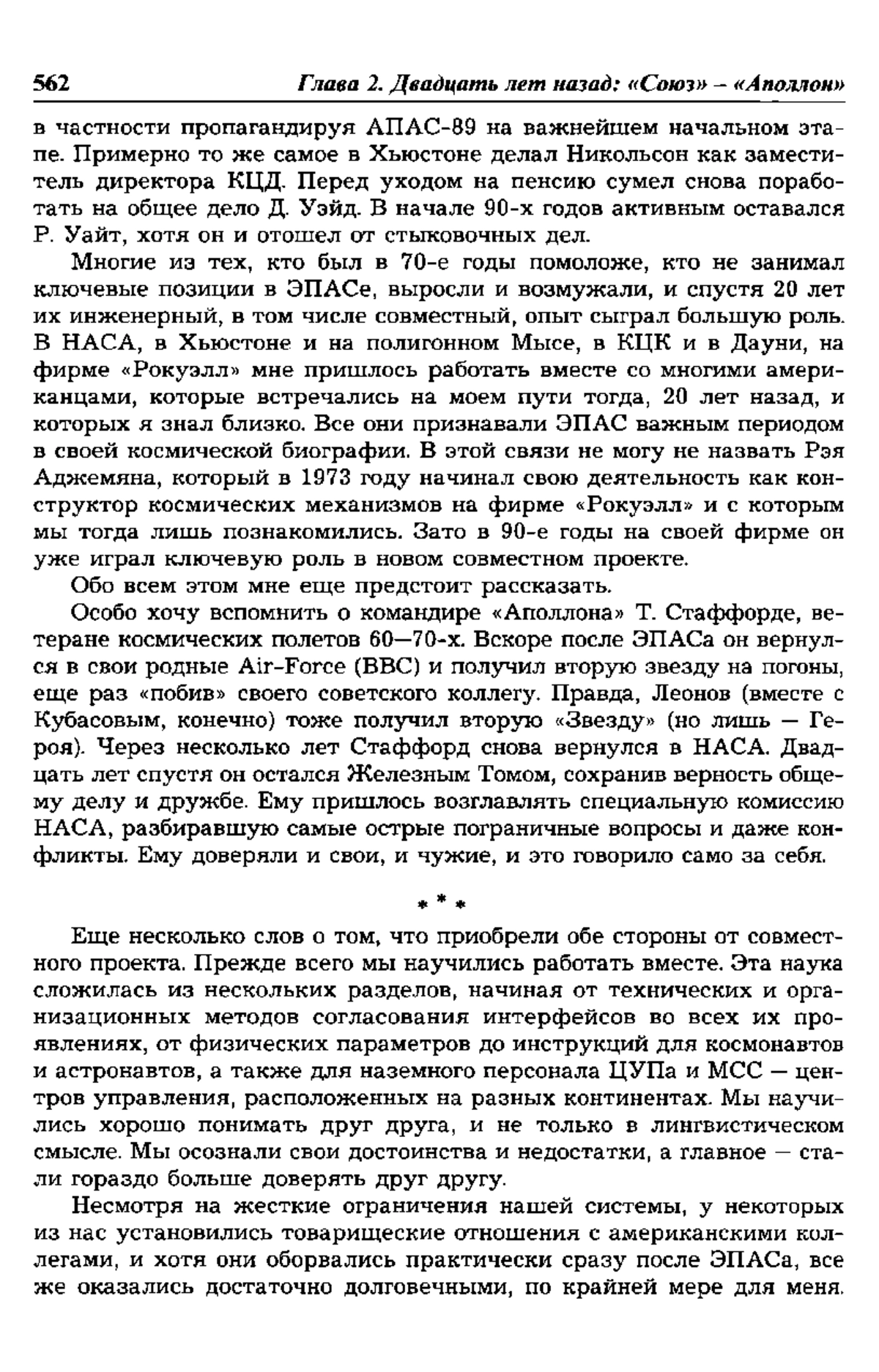 562 Глава 2. Двадцать лет назад: «Союз» – «Аполлон»

в частности пропагандируя АПАС-89 на важнейшем начальном этапе. Примерно то же самое в Хьюстоне делал Никольсон как заместитель директора КЦД. Перед уходом на пенсию сумел снова поработать на общее дело Д. Уэйд. В начале 90-х годов активным оставался Р. Уайт, хотя он и отошел от стыковочных дел.

Многие из тех, кто был в 70-е годы помоложе, кто не занимал ключевые позиции в ЭПАСе, выросли и возмужали, и спустя 20 лет их инженерный, в том числе совместный, опыт сыграл большую роль. В НАСА, в Хьюстоне и на полигонном Мысе, в КЦК и в Дауни, на фирме «Рокуэлл» мне пришлось работать вместе со многими американцами, которые встречались на моем пути тогда, 20 лет назад, и которых я знал близко. Все они признавали ЭПАС важным периодом в своей космической биографии. В этой связи не могу не назвать Рэя Аджемяна, который в 1973 году начинал свою деятельность как конструктор космических механизмов на фирме «Рокуэлл» и с которым мы тогда лишь познакомились. Зато в 90-е годы на своей фирме он уже играл ключевую роль в новом совместном проекте.

Обо всем этом мне еще предстоит рассказать.

Особо хочу вспомнить о командире «Аполлона» Т. Стаффорде, ветеране космических полетов 60—70-х. Вскоре после ЭПАСа он вернулся в свои родные Air-Force (ВВС) и получил вторую звезду на погоны, еще раз «побив» своего советского коллегу. Правда, Леонов (вместе с Кубасовым, конечно) тоже получил вторую «Звезду» (но лишь — Героя). Через несколько лет Стаффорд снова вернулся в НАСА. Двадцать лет спустя он остался Железным Томом, сохранив верность общему делу и дружбе. Ему пришлось возглавлять специальную комиссию НАСА, разбиравшую самые острые пограничные вопросы и даже конфликты. Ему доверяли и свои, и чужие, и это говорило само за себя.

* * *

Еще несколько слов о том, что приобрели обе стороны от совместного проекта. Прежде всего мы научились работать вместе. Эта наука сложилась из нескольких разделов, начиная от технических и организационных методов согласования интерфейсов во всех их проявлениях, от физических параметров до инструкций для космонавтов и астронавтов, а также для наземного персонала ЦУПа и МСС — центров управления, расположенных на разных континентах. Мы научились хорошо понимать друг друга, и не только в лингвистическом смысле. Мы осознали свои достоинства и недостатки, а главное — стали гораздо больше доверять друг другу.

Несмотря на жесткие ограничения нашей системы, у некоторых из нас установились товарищеские отношения с американскими коллегами, и хотя они оборвались практически сразу после ЭПАСа, все же оказались достаточно долговечными, по крайней мере для меня.